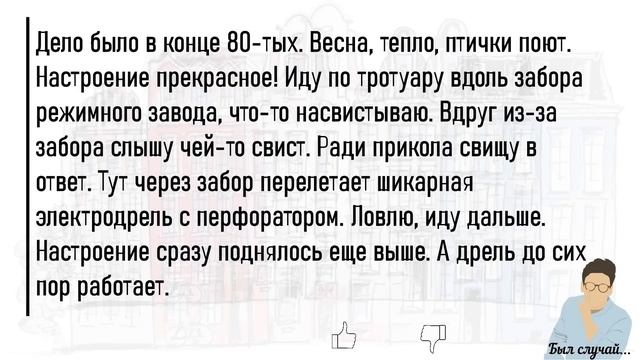 Дело было в конце 80-тых. Весна, тепло, птички поют. Настроение прекрасное! Иду по тротуару вдоль забора режимного завода, что-то насвистываю. Вдруг из-за забора слышу чей-то свист. Ради прикола свищу в ответ. Тут через забор перелетает шикарная электродрель с перфоратором. Ловлю, иду дальше. Настроение сразу поднялось еще выше. А дрель до сих пор работает.

Был случай...